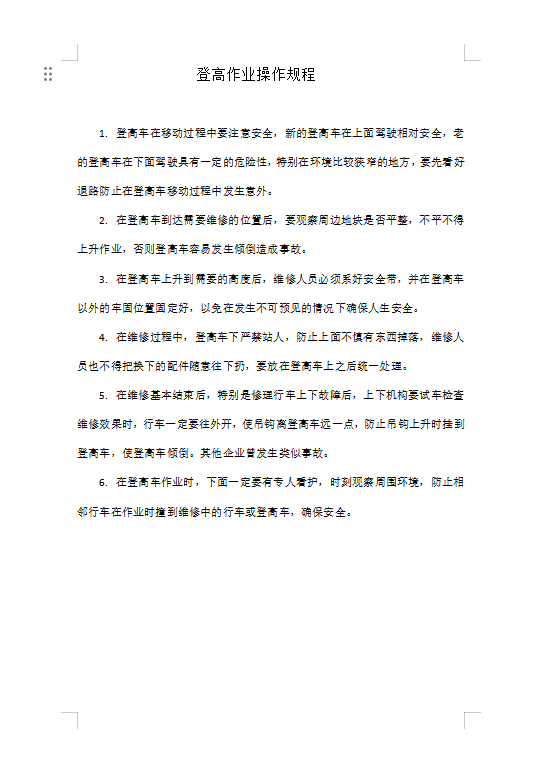 登高作业操作规程

1. 登高车在移动过程中要注意安全，新的登高车在上面驾驶相对安全，老的登高车在下面驾驶具有一定的危险性，特别在环境比较狭窄的地方，要先看好退路防止在登高车移动过程中发生意外。

2. 在登高车到达需要维修的位置后，要观察周边地块是否平整，不平不得上升作业，否则登高车容易发生倾倒造成事故。

3. 在登高车上升到需要的高度后，维修人员必须系好安全带，并在登高车以外的牢固位置固定好，以免在发生不可预见的情况下确保人生安全。

4. 在维修过程中，登高车下严禁站人，防止上面不慎有东西掉落，维修人员也不得把换下的配件随意往下扔，要放在登高车上之后统一处理。

5. 在维修基本结束后，特别是修理行车上下故障后，上下机构要试车检查维修效果时，行车一定要往外开，使吊钩离登高车远一点，防止吊钩上升时挂到登高车，使登高车倾倒。其他企业曾发生类似事故。

6. 在登高车作业时，下面一定要有专人看护，时刻观察周围环境，防止相邻行车在作业时撞到维修中的行车或登高车，确保安全。